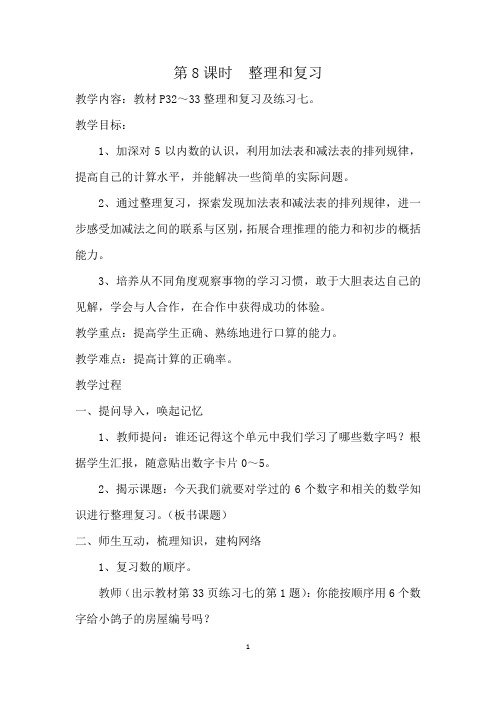 第 8 课时　整理和复习

教学内容：教材 P32～33 整理和复习及练习七。

教学目标：

1、加深对 5 以内数的认识，利用加法表和减法表的排列规律，提高自己的计算水平，并能解决一些简单的实际问题。

2、通过整理复习，探索发现加法表和减法表的排列规律，进一步感受加减法之间的联系与区别，拓展合理推理的能力和初步的概括能力。

3、培养从不同角度观察事物的学习习惯，敢于大胆表达自己的见解，学会与人合作，在合作中获得成功的体验。

教学重点：提高学生正确、熟练地进行口算的能力。

教学难点：提高计算的正确率。

教学过程

一、提问导入，唤起记忆

1、教师提问：谁还记得这个单元中我们学习了哪些数字吗？根据学生汇报，随意贴出数字卡片 0～5。

2、揭示课题：今天我们就要对学过的 6 个数字和相关的数学知识进行整理复习。（板书课题）

二、师生互动，梳理知识，建构网络

1、复习数的顺序。

教师（出示教材第 33 页练习七的第 1 题）：你能按顺序用 6 个数字给小鸽子的房屋编号吗？

1